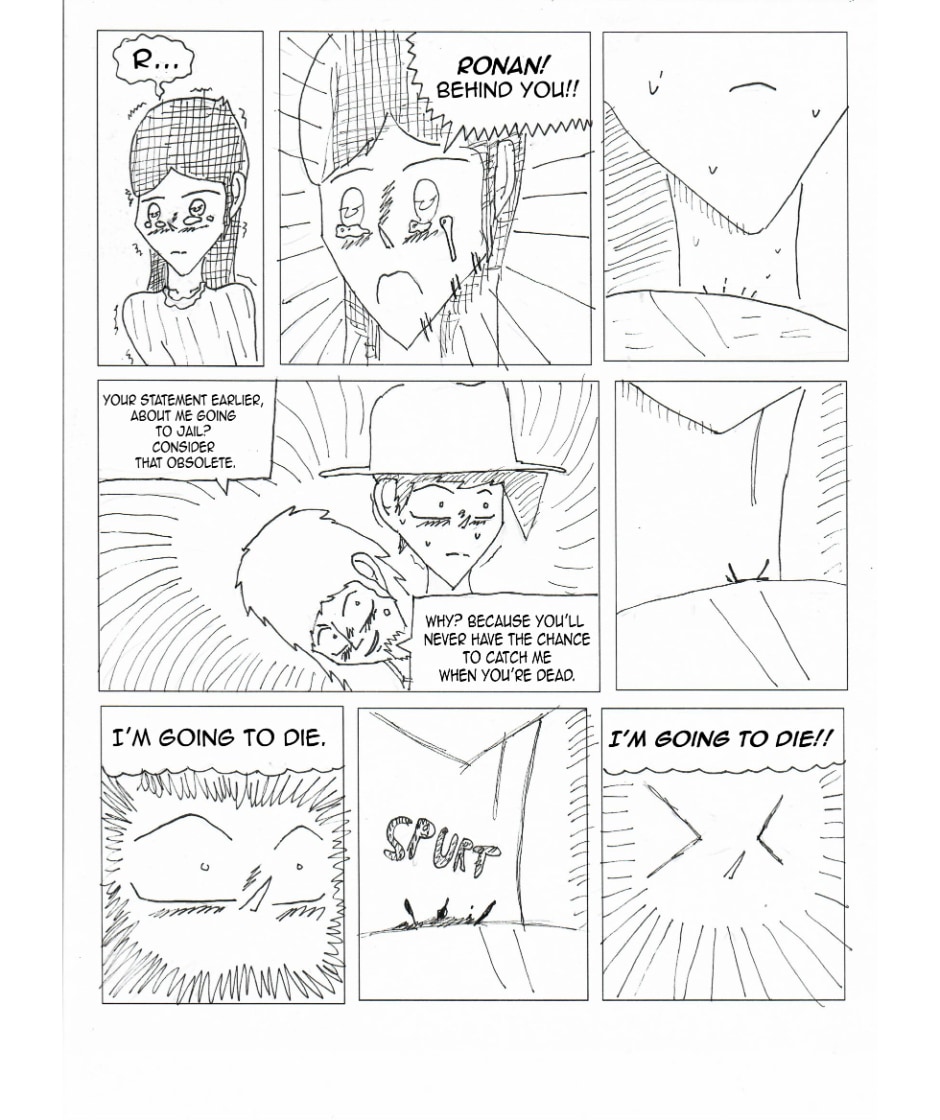 R...

RONAN! BEHIND YOU!!

YOUR STATEMENT EARLIER, ABOUT ME GOING TO JAIL? CONSIDER THAT OBSOLETE.

WHY? BECAUSE YOU'LL NEVER HAVE THE CHANCE TO CATCH ME WHEN YOU'RE DEAD.

I'M GOING TO DIE.

SPURT

I'M GOING TO DIE!!